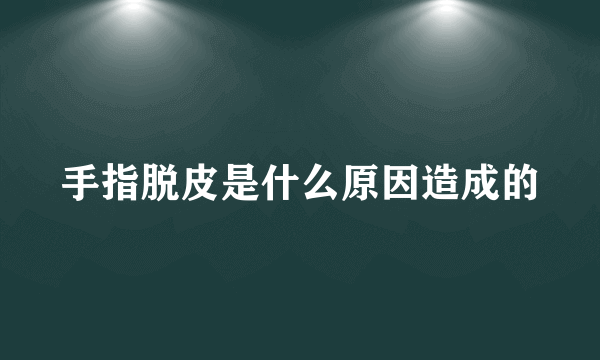 手指脱皮是什么原因造成的